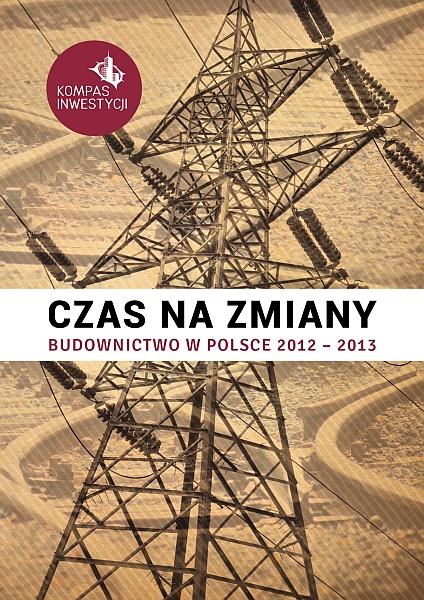 KOMPAS
INWESTYCJI

CZAS NA ZMIANY

BUDOWNICTWO W POLSCE 2012 – 2013